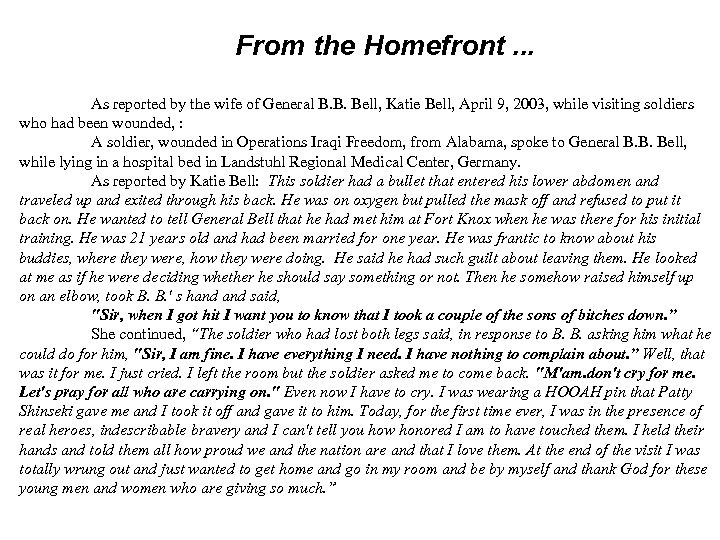 From the Homefront ...

As reported by the wife of General B.B. Bell, Katie Bell, April 9, 2003, while visiting soldiers who had been wounded, :

A soldier, wounded in Operations Iraqi Freedom, from Alabama, spoke to General B.B. Bell, while lying in a hospital bed in Landstuhl Regional Medical Center, Germany.

As reported by Katie Bell: This soldier had a bullet that entered his lower abdomen and traveled up and exited through his back. He was on oxygen but pulled the mask off and refused to put it back on. He wanted to tell General Bell that he had met him at Fort Knox when he was there for his initial training. He was 21 years old and had been married for one year. He was frantic to know about his buddies, where they were, how they were doing. He said he had such guilt about leaving them. He looked at me as if he were deciding whether he should say something or not. Then he somehow raised himself up on an elbow, took B. B.' s hand and said,

"Sir, when I got hit I want you to know that I took a couple of the sons of bitches down."

She continued, "The soldier who had lost both legs said, in response to B. B. asking him what he could do for him, "Sir, I am fine. I have everything I need. I have nothing to complain about." Well, that was it for me. I just cried. I left the room but the soldier asked me to come back. "M'am.don't cry for me. Let's pray for all who are carrying on." Even now I have to cry. I was wearing a HOOAH pin that Patty Shinseki gave me and I took it off and gave it to him. Today, for the first time ever, I was in the presence of real heroes, indescribable bravery and I can't tell you how honored I am to have touched them. I held their hands and told them all how proud we and the nation are and that I love them. At the end of the visit I was totally wrung out and just wanted to get home and go in my room and be by myself and thank God for these young men and women who are giving so much."